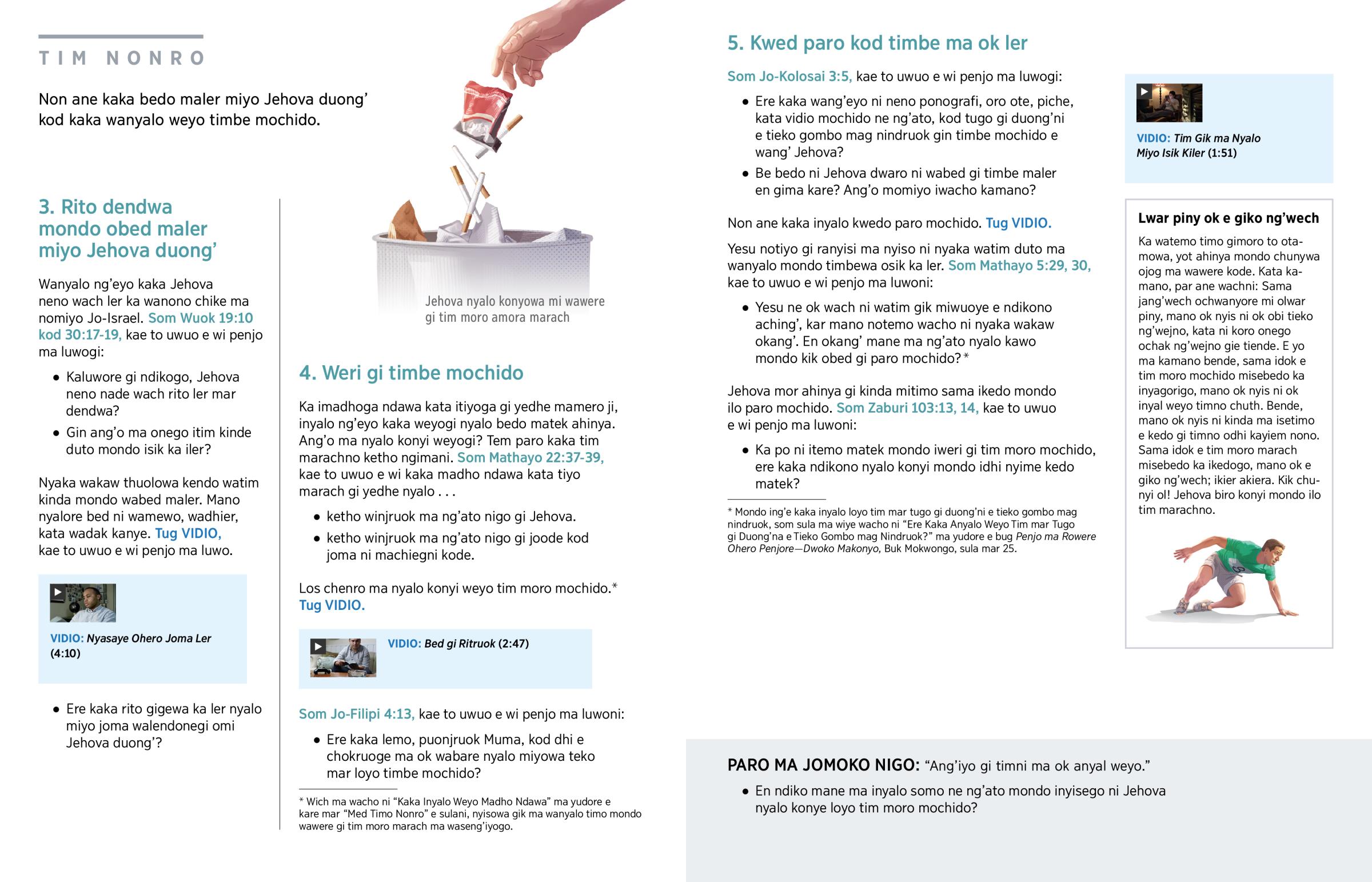 TIM NONRO

Non ane kaka bedo maler miyo Jehova duong' kod kaka wanyalo weyo timbe mochido.

3. Rito dendwa mondo obed maler miyo Jehova duong'

Wanyalo ng'eyo kaka Jehova neno wach ler ka wanono chike ma nomiyo Jo-Israel. Som Wuok 19:10 kod 30:17-19, kae to uwuo e wi penjo ma luwogi:

• Kaluwore gi ndikogo, Jehova neno nade wach rito ler mar dendwa?

• Gin ang'o ma onego itim kinde duto mondo isik ka iler?

Nyaka wakaw thuolowa kendo watim kinda mondo wabed maler. Mano nyalore bed ni wamewo, wadhier, kata wadak kanye. Tug VIDIO, kae to uwuo e wi penjo ma luwo.

VIDIO: Nyasaye Ohero Joma Ler (4:10)

• Ere kaka rito gigewa ka ler nyalo miyo joma walendonegi omi Jehova duong'?

Jehova nyalo konyowa mi wawere gi tim moro amora marach

4. Weri gi timbe mochido

Ka imadhoga ndawa kata itiyoga gi yedhe mamero ji, inyalo ng'eyo kaka weyogi nyalo bedo matek ahinya. Ang'o ma nyalo konyi weyogi? Tem paro kaka tim marachno ketho ngimani. Som Mathayo 22:37-39, kae to uwuo e wi kaka madho ndawa kata tiyo marach gi yedhe nyalo . . .

• ketho winjruok ma ng'ato nigo gi Jehova.

• ketho winjruok ma ng'ato nigo gi joode kod joma ni machiegni kode.

Los chenro ma nyalo konyi weyo tim moro mochido.* Tug VIDIO.

VIDIO: Bed gi Ritruok (2:47)

Som Jo-Filipi 4:13, kae to uwuo e wi penjo ma luwoni:

• Ere kaka lemo, puonjruok Muma, kod dhi e chokruoge ma ok wabare nyalo miyowa teko mar loyo timbe mochido?

* Wich ma wacho ni "Kaka Inyalo Weyo Madho Ndawa" ma yudore e kare mar "Med Timo Nonro" e sulani, nyisowa gik ma wanyalo timo mondo wawere gi tim moro marach ma waseng'iyogo.

5. Kwed paro kod timbe ma ok ler

Som Jo-Kolosai 3:5, kae to uwuo e wi penjo ma luwogi:

• Ere kaka wang'eyo ni neno ponografi, oro ote, piche, kata vidio mochido ne ng'ato, kod tugo gi duong'ni e tieko gombo mag nindruok gin timbe mochido e wang' Jehova?

• Be bedo ni Jehova dwaro ni wabed gi timbe maler en gima kare? Ang'o momiyo iwacho kamano?

Non ane kaka inyalo kwedo paro mochido. Tug VIDIO.

Yesu notiyo gi ranyisi ma nyiso ni nyaka watim duto ma wanyalo mondo timbewa osik ka ler. Som Mathayo 5:29, 30, kae to uwuo e wi penjo ma luwoni:

• Yesu ne ok wach ni watim gik miwuoye e ndikono aching', kar mano notemo wacho ni nyaka wakaw okang'. En okang' mane ma ng'ato nyalo kawo mondo kik obed gi paro mochido?*

Jehova mor ahinya gi kinda mitimo sama ikedo mondo ilo paro mochido. Som Zaburi 103:13, 14, kae to uwuo e wi penjo ma luwoni:

• Ka po ni itemo matek mondo iweri gi tim moro mochido, ere kaka ndikono nyalo konyi mondo idhi nyime kedo matek?

* Mondo ing'e kaka inyalo loyo tim mar tugo gi duong'ni e tieko gombo mag nindruok, som sula ma wiye wacho ni "Ere Kaka Anyalo Weyo Tim mar Tugo gi Duong'na e Tieko Gombo mag Nindruok?" ma yudore e bug Penjo ma Rowere Ohero Penjore—Dwoko Makonyo, Buk Mokwongo, sula mar 25.

VIDIO: Tim Gik ma Nyalo Miyo Isik Kiler (1:51)

Lwar piny ok e giko ng'wech

Ka watemo timo gimoro to otamowa, yot ahinya mondo chunywa ojog ma wawere kode. Kata kamano, par ane wachni: Sama jang'wech ochwanyore mi olwar piny, mano ok nyis ni ok obi tieko ng'wejno, kata ni koro onego ochak ng'wejno gie tiende. E yo ma kamano bende, sama idok e tim moro mochido misebedo ka inyagorigo, mano ok nyis ni ok inyal weyo timno chuth. Bende, mano ok nyis ni kinda ma isetimo e kedo gi timno odhi kayiem nono. Sama idok e tim moro marach misebedo ka ikedogo, mano ok e giko ng'wech; ikier akiera. Kik chunyi ol! Jehova biro konyi mondo ilo tim marachno.

PARO MA JOMOKO NIGO: "Ang'iyo gi timni ma ok anyal weyo."

• En ndiko mane ma inyalo somo ne ng'ato mondo inyisego ni Jehova nyalo konye loyo tim moro mochido?